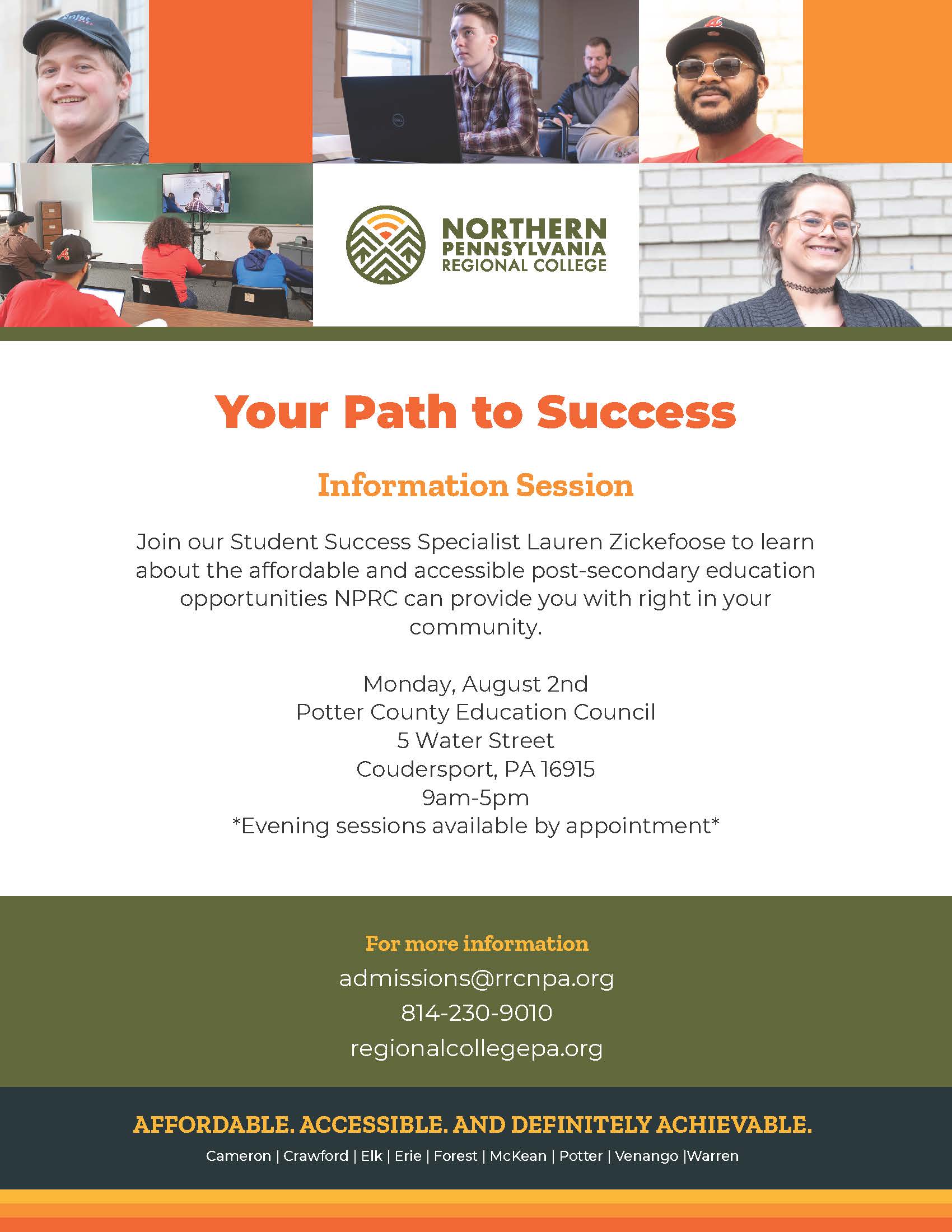 NORTHERN
PENNSYLVANIA
REGIONAL COLLEGE

Your Path to Success

Information Session

Join our Student Success Specialist Lauren Zickefoose to learn about the affordable and accessible post-secondary education opportunities NPRC can provide you with right in your community.

Monday, August 2nd
Potter County Education Council
5 Water Street
Coudersport, PA 16915
9am-5pm
*Evening sessions available by appointment*

For more information
admissions@rrcnpa.org
814-230-9010
regionalcollegepa.org

AFFORDABLE. ACCESSIBLE. AND DEFINITELY ACHIEVABLE.
Cameron | Crawford | Elk | Erie | Forest | McKean | Potter | Venango |Warren